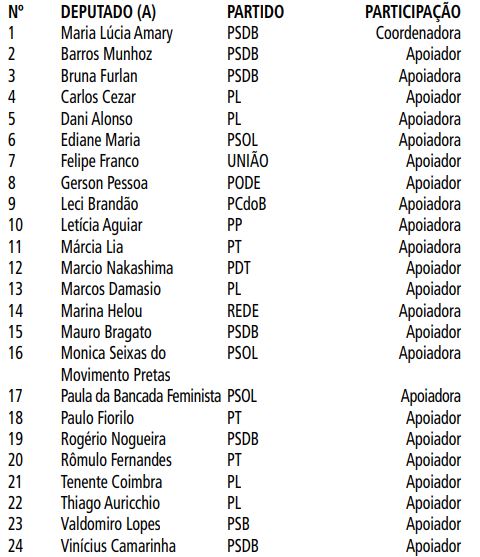 | Nº | DEPUTADO (A) | PARTIDO | PARTICIPAÇÃO |
|---|---|---|---|
| 1 | Maria Lúcia Amary | PSDB | Coordenadora |
| 2 | Barros Munhoz | PSDB | Apoiador |
| 3 | Bruna Furlan | PSDB | Apoiadora |
| 4 | Carlos Cezar | PL | Apoiador |
| 5 | Dani Alonso | PL | Apoiadora |
| 6 | Ediane Maria | PSOL | Apoiadora |
| 7 | Felipe Franco | UNIÃO | Apoiador |
| 8 | Gerson Pessoa | PODE | Apoiador |
| 9 | Leci Brandão | PCdoB | Apoiadora |
| 10 | Letícia Aguiar | PP | Apoiadora |
| 11 | Márcia Lia | PT | Apoiadora |
| 12 | Marcio Nakashima | PDT | Apoiador |
| 13 | Marcos Damasio | PL | Apoiador |
| 14 | Marina Helou | REDE | Apoiadora |
| 15 | Mauro Bragato | PSDB | Apoiador |
| 16 | Monica Seixas do Movimento Pretas | PSOL | Apoiadora |
| 17 | Paula da Bancada Feminista | PSOL | Apoiadora |
| 18 | Paulo Fiorilo | PT | Apoiador |
| 19 | Rogério Nogueira | PSDB | Apoiador |
| 20 | Rômulo Fernandes | PT | Apoiador |
| 21 | Tenente Coimbra | PL | Apoiador |
| 22 | Thiago Auricchio | PL | Apoiador |
| 23 | Valdomiro Lopes | PSB | Apoiador |
| 24 | Vinícius Camarinha | PSDB | Apoiador |